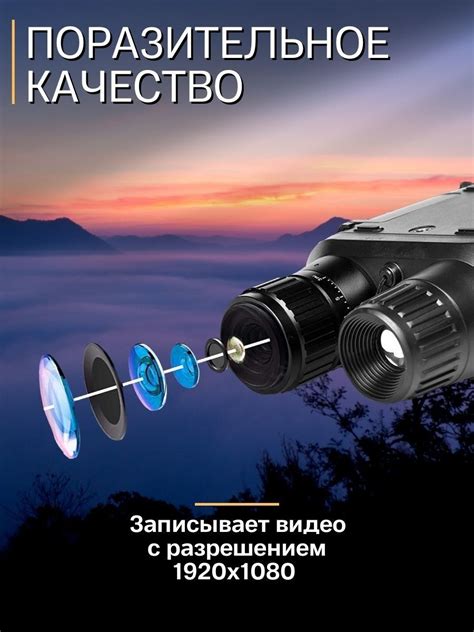 ПОРАЗИТЕЛЬНОЕ КАЧЕСТВО

Записывает видео с разрешением 1920x1080